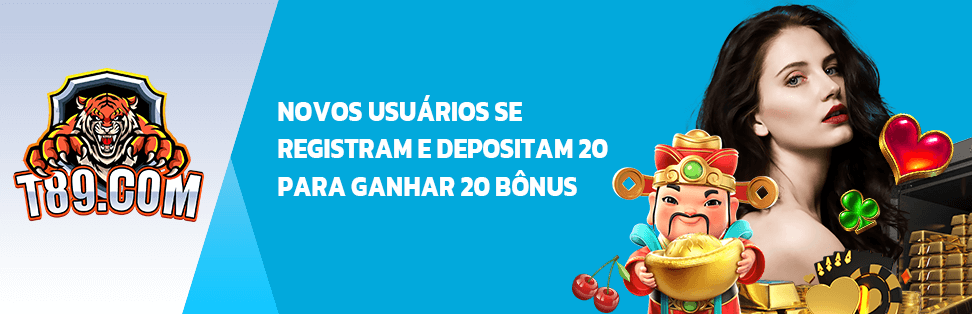 T89.COM

NOVOS USUÁRIOS SE REGISTRAM E DEPOSITAM 20 PARA GANHAR 20 BÔNUS